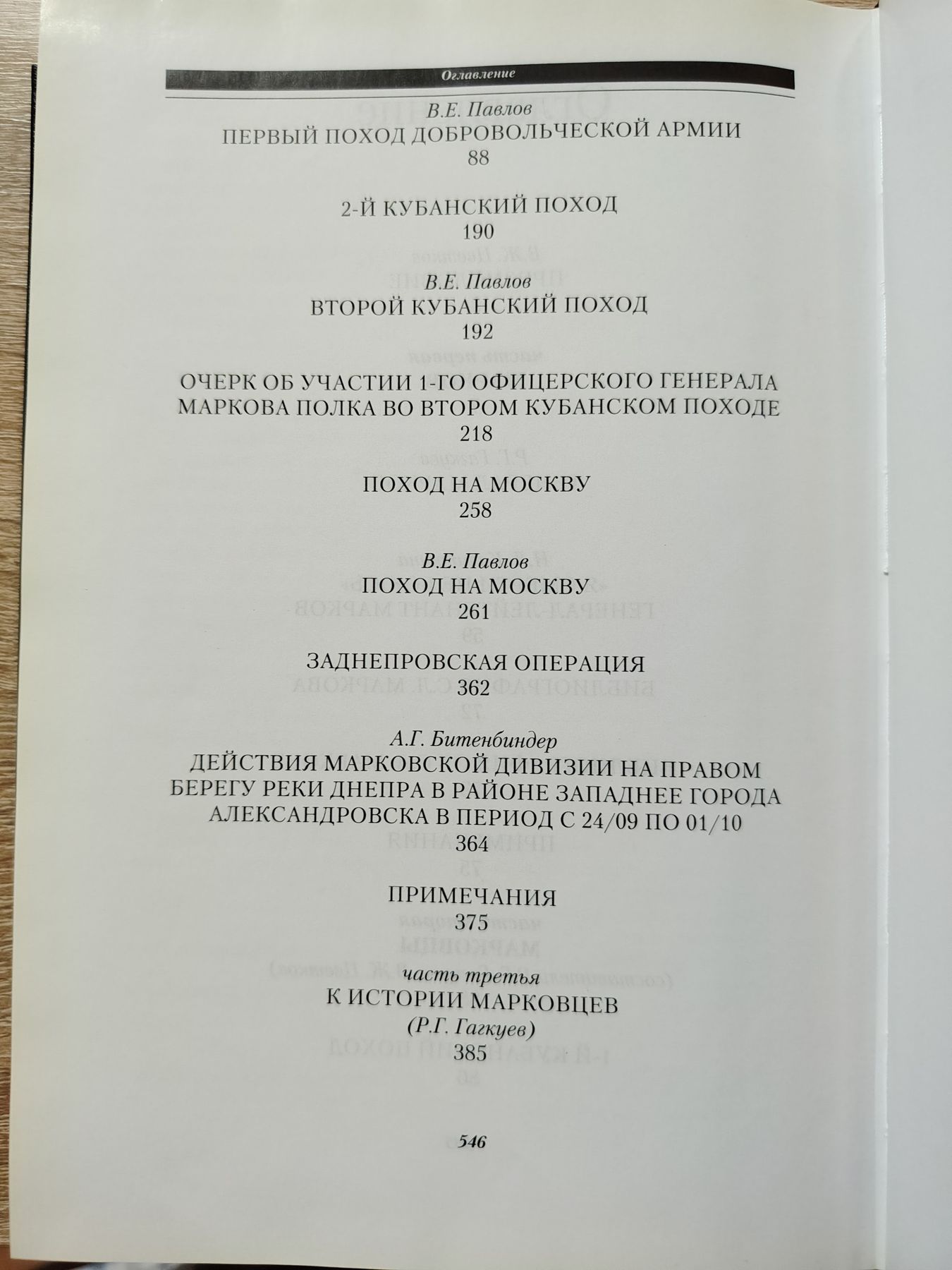 Оглавление

В.Е. Павлов
ПЕРВЫЙ ПОХОД ДОБРОВОЛЬЧЕСКОЙ АРМИИ
88

2-Й КУБАНСКИЙ ПОХОД
190

В.Е. Павлов
ВТОРОЙ КУБАНСКИЙ ПОХОД
192

ОЧЕРК ОБ УЧАСТИИ 1-ГО ОФИЦЕРСКОГО ГЕНЕРАЛА МАРКОВА ПОЛКА ВО ВТОРОМ КУБАНСКОМ ПОХОДЕ
218

ПОХОД НА МОСКВУ
258

В.Е. Павлов
ПОХОД НА МОСКВУ
261

ЗАДНЕПРОВСКАЯ ОПЕРАЦИЯ
362

А.Г. Битенбиндер
ДЕЙСТВИЯ МАРКОВСКОЙ ДИВИЗИИ НА ПРАВОМ БЕРЕГУ РЕКИ ДНЕПРА В РАЙОНЕ ЗАПАДНЕЕ ГОРОДА АЛЕКСАНДРОВСКА В ПЕРИОД С 24/09 ПО 01/10
364

ПРИМЕЧАНИЯ
375

часть третья
К ИСТОРИИ МАРКОВЦЕВ
(Р.Г. Гагкуев)
385

546